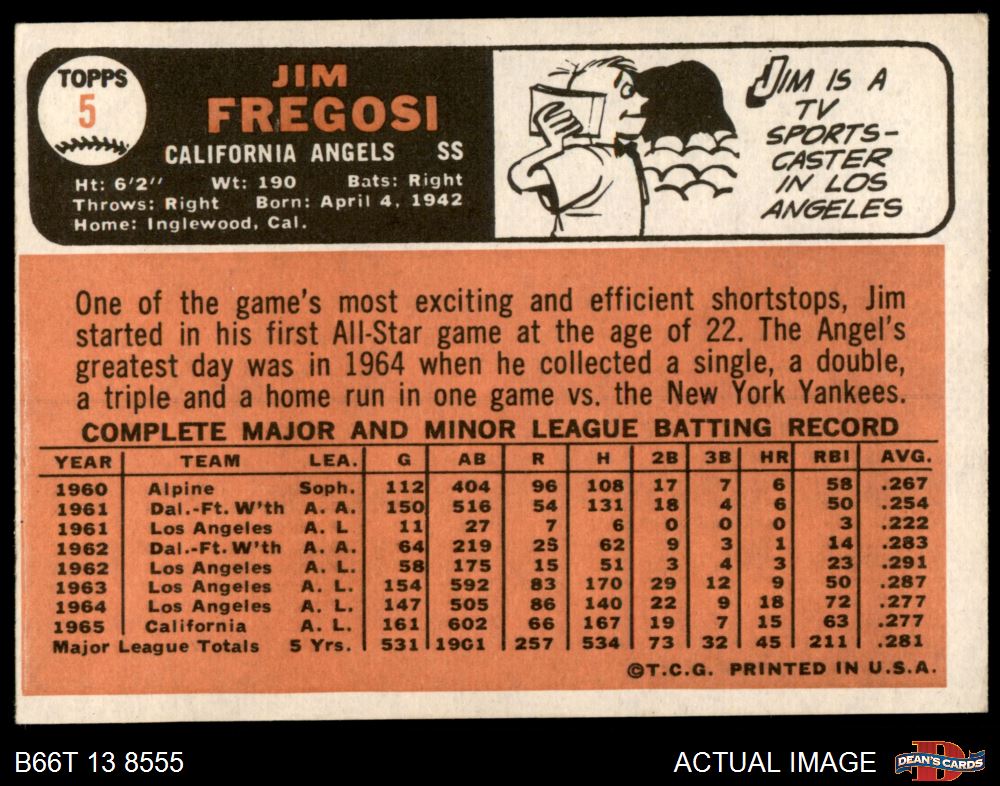 TOPPS
5

JIM
FREGOSI
CALIFORNIA ANGELS SS

Ht: 6'2" Wt: 190 Bats: Right
Throws: Right Born: April 4, 1942
Home: Inglewood, Cal.

JIM IS A TV SPORTS-CASTER IN LOS ANGELES

One of the game's most exciting and efficient shortstops, Jim started in his first All-Star game at the age of 22. The Angel's greatest day was in 1964 when he collected a single, a double, a triple and a home run in one game vs. the New York Yankees.

COMPLETE MAJOR AND MINOR LEAGUE BATTING RECORD

| YEAR | TEAM | LEA. | G | AB | R | H | 2B | 3B | HR | RBI | AVG. |
|---|---|---|---|---|---|---|---|---|---|---|---|
| 1960 | Alpine | Soph. | 112 | 404 | 96 | 108 | 17 | 7 | 6 | 58 | .267 |
| 1961 | Dal.-Ft. W'th | A. A. | 150 | 516 | 54 | 131 | 18 | 4 | 6 | 50 | .254 |
| 1961 | Los Angeles | A. L. | 11 | 27 | 7 | 6 | 0 | 0 | 0 | 3 | .222 |
| 1962 | Dal.-Ft. W'th | A. A. | 64 | 219 | 25 | 62 | 9 | 3 | 1 | 14 | .283 |
| 1962 | Los Angeles | A. L. | 58 | 175 | 15 | 51 | 3 | 4 | 3 | 23 | .291 |
| 1963 | Los Angeles | A. L. | 154 | 592 | 83 | 170 | 29 | 12 | 9 | 50 | .287 |
| 1964 | Los Angeles | A. L. | 147 | 505 | 86 | 140 | 22 | 9 | 18 | 72 | .277 |
| 1965 | California | A. L. | 161 | 602 | 66 | 167 | 19 | 7 | 15 | 63 | .277 |
| Major League Totals | | 5 Yrs. | 531 | 1901 | 257 | 534 | 73 | 32 | 45 | 211 | .281 |

©T.C.G. PRINTED IN U.S.A.

B66T 13 8555

ACTUAL IMAGE

DEAN'S CARDS